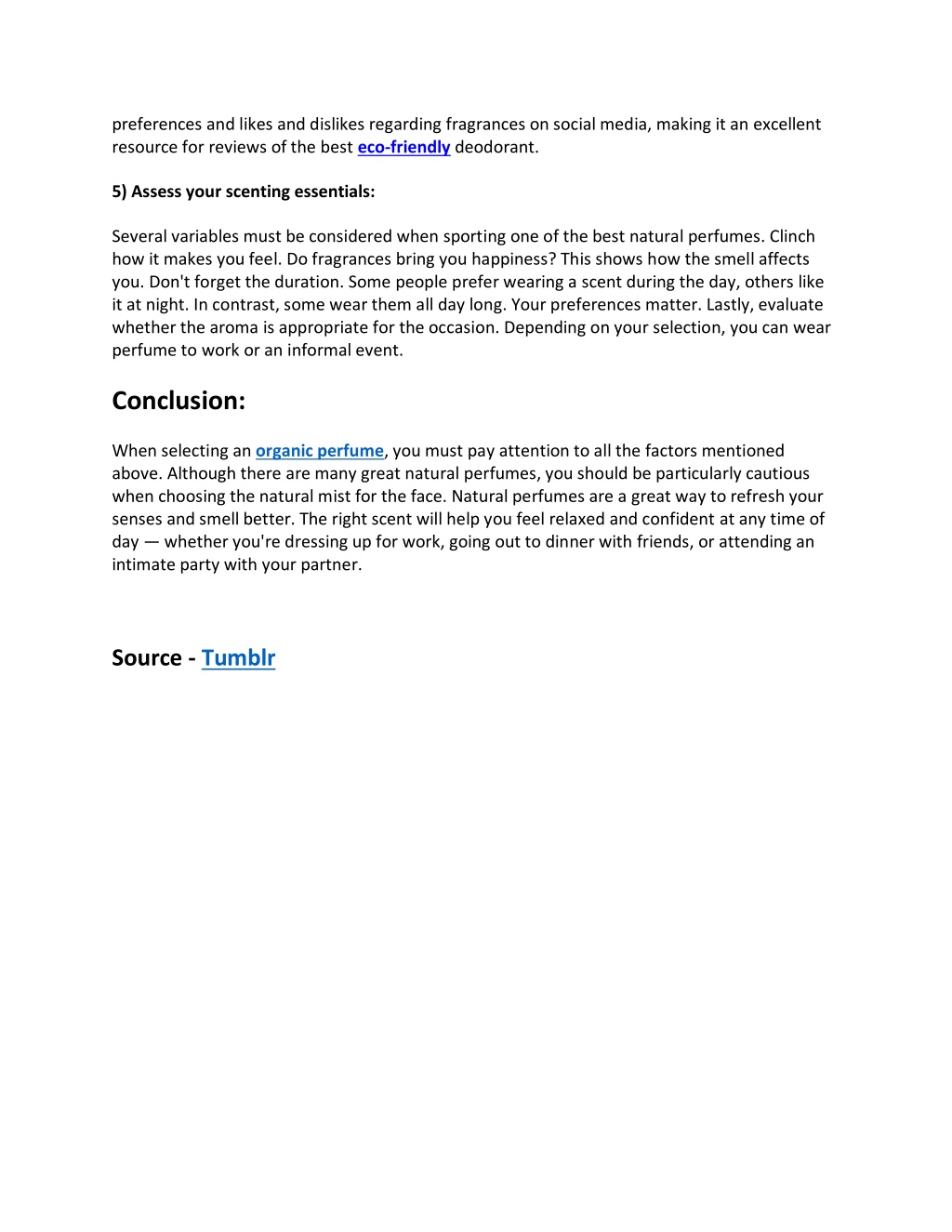 preferences and likes and dislikes regarding fragrances on social media, making it an excellent resource for reviews of the best eco-friendly deodorant.

5) Assess your scenting essentials:

Several variables must be considered when sporting one of the best natural perfumes. Clinch how it makes you feel. Do fragrances bring you happiness? This shows how the smell affects you. Don't forget the duration. Some people prefer wearing a scent during the day, others like it at night. In contrast, some wear them all day long. Your preferences matter. Lastly, evaluate whether the aroma is appropriate for the occasion. Depending on your selection, you can wear perfume to work or an informal event.

Conclusion:

When selecting an organic perfume, you must pay attention to all the factors mentioned above. Although there are many great natural perfumes, you should be particularly cautious when choosing the natural mist for the face. Natural perfumes are a great way to refresh your senses and smell better. The right scent will help you feel relaxed and confident at any time of day — whether you're dressing up for work, going out to dinner with friends, or attending an intimate party with your partner.

Source - Tumblr